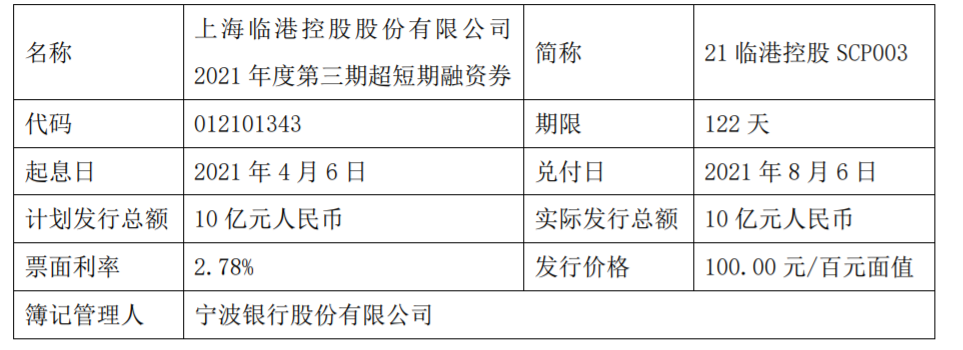 | 名称 | 上海临港控股股份有限公司 2021 年度第三期超短期融资券 | 简称 | 21 临港控股 SCP003 |
|---|---|---|---|
| 代码 | 012101343 | 期限 | 122 天 |
| 起息日 | 2021 年 4 月 6 日 | 兑付日 | 2021 年 8 月 6 日 |
| 计划发行总额 | 10 亿元人民币 | 实际发行总额 | 10 亿元人民币 |
| 票面利率 | 2.78% | 发行价格 | 100.00 元/百元面值 |
| 簿记管理人 | 宁波银行股份有限公司 | | |